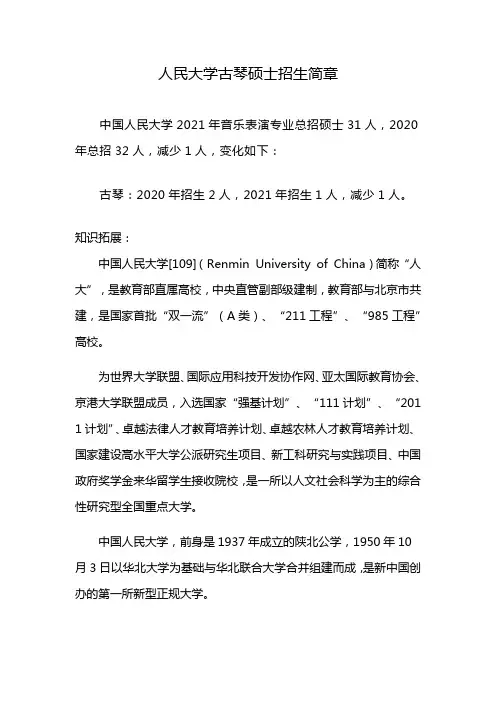 人民大学古琴硕士招生简章

中国人民大学 2021 年音乐表演专业总招硕士 31 人，2020 年总招 32 人，减少 1 人，变化如下：

古琴：2020 年招生 2 人，2021 年招生 1 人，减少 1 人。

知识拓展：

中国人民大学[109]（Renmin University of China）简称“人大”，是教育部直属高校，中央直管副部级建制，教育部与北京市共建，是国家首批“双一流”（A 类）、“211 工程”、“985 工程”高校。

为世界大学联盟、国际应用科技开发协作网、亚太国际教育协会、京港大学联盟成员，入选国家“强基计划”、“111 计划”、“2011 计划”、卓越法律人才教育培养计划、卓越农林人才教育培养计划、国家建设高水平大学公派研究生项目、新工科研究与实践项目、中国政府奖学金来华留学生接收院校，是一所以人文社会科学为主的综合性研究型全国重点大学。

中国人民大学，前身是 1937 年成立的陕北公学，1950 年 10 月 3 日以华北大学为基础与华北联合大学合并组建而成，是新中国创办的第一所新型正规大学。